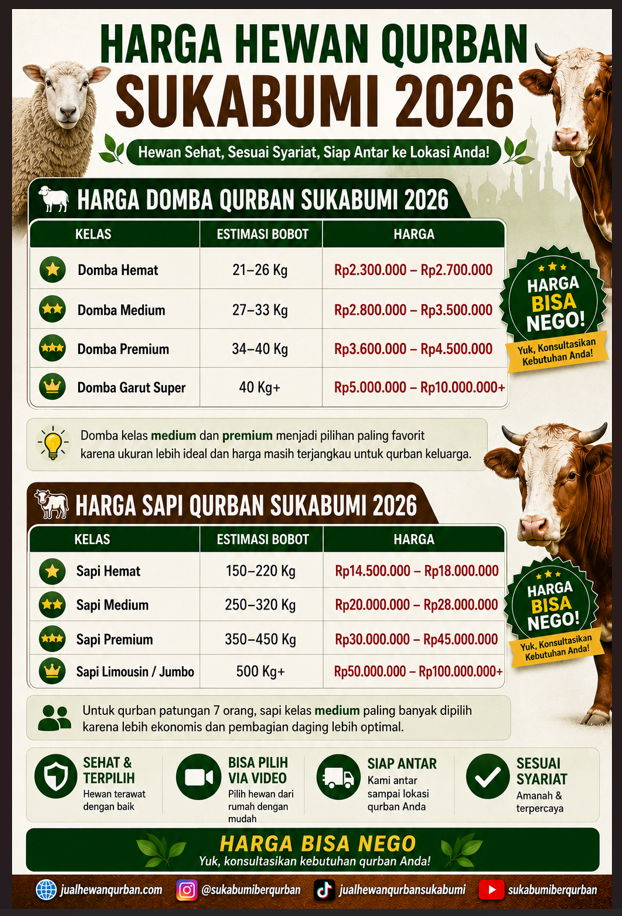 HARGA HEWAN QURBAN SUKABUMI 2026

Hewan Sehat, Sesuai Syariat, Siap Antar ke Lokasi Anda!

HARGA DOMBA QURBAN SUKABUMI 2026

| KELAS | ESTIMASI BOBOT | HARGA |
|---|---|---|
| Domba Hemat | 21–26 Kg | Rp2.300.000 – Rp2.700.000 |
| Domba Medium | 27–33 Kg | Rp2.800.000 – Rp3.500.000 |
| Domba Premium | 34–40 Kg | Rp3.600.000 – Rp4.500.000 |
| Domba Garut Super | 40 Kg+ | Rp5.000.000 – Rp10.000.000+ |

HARGA BISA NEGO!
Yuk, Konsultasikan Kebutuhan Anda!

Domba kelas medium dan premium menjadi pilihan paling favorit karena ukuran lebih ideal dan harga masih terjangkau untuk qurban keluarga.

HARGA SAPI QURBAN SUKABUMI 2026

| KELAS | ESTIMASI BOBOT | HARGA |
|---|---|---|
| Sapi Hemat | 150–220 Kg | Rp14.500.000 – Rp18.000.000 |
| Sapi Medium | 250–320 Kg | Rp20.000.000 – Rp28.000.000 |
| Sapi Premium | 350–450 Kg | Rp30.000.000 – Rp45.000.000 |
| Sapi Limousin / Jumbo | 500 Kg+ | Rp50.000.000 – Rp100.000.000+ |

HARGA BISA NEGO!
Yuk, Konsultasikan Kebutuhan Anda!

Untuk qurban patungan 7 orang, sapi kelas medium paling banyak dipilih karena lebih ekonomis dan pembagian daging lebih optimal.

SEHAT & TERPILIH
Hewan terawat dengan baik

BISA PILIH VIA VIDEO
Pilih hewan dari rumah dengan mudah

SIAP ANTAR
Kami antar sampai lokasi qurban Anda

SESUAI SYARIAT
Amanah & terpercaya

HARGA BISA NEGO
Yuk, konsultasikan kebutuhan qurban Anda!

jualhewanqurban.com @sukabumiberqurban jualhewanqurbansukabumi sukabumiberqurban